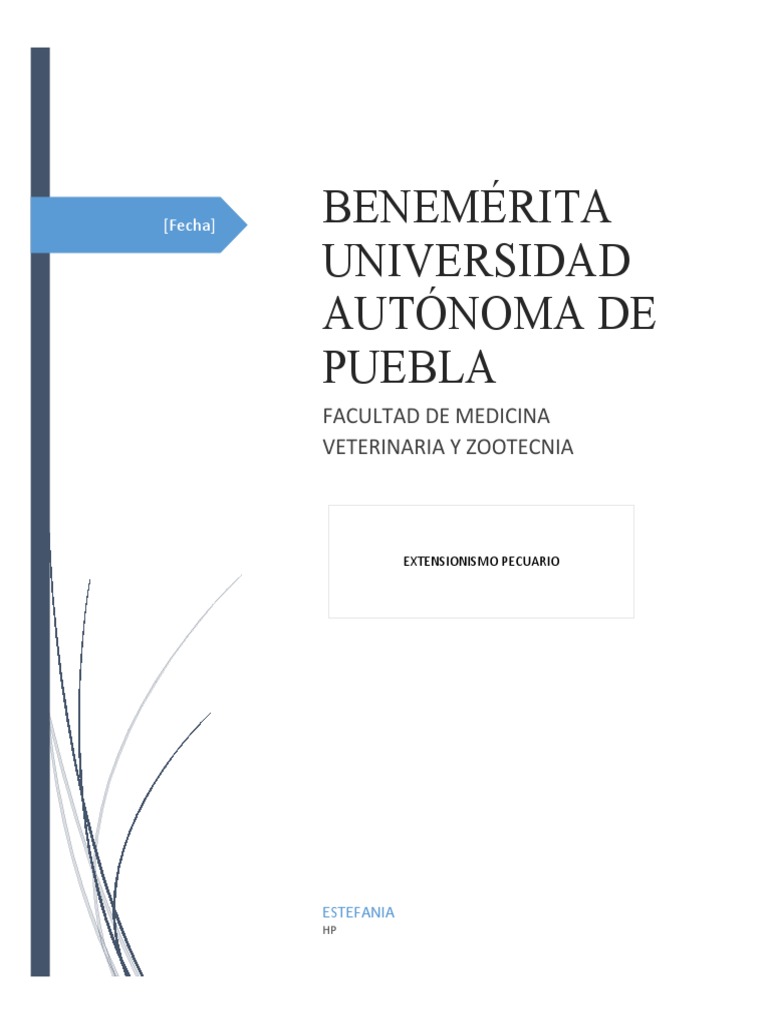 [Fecha]

BENEMÉRITA UNIVERSIDAD AUTÓNOMA DE PUEBLA

FACULTAD DE MEDICINA VETERINARIA Y ZOOTECNIA

EXTENSIONISMO PECUARIO

ESTEFANIA
HP